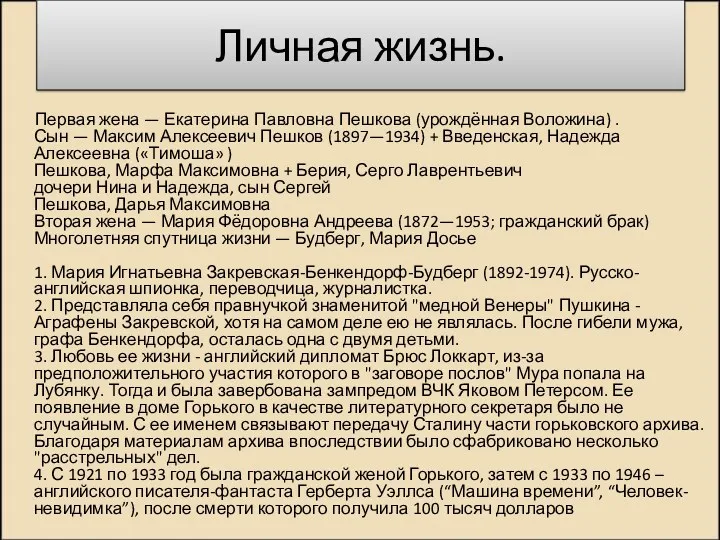 Личная жизнь.

Первая жена — Екатерина Павловна Пешкова (урождённая Воложина) .
Сын — Максим Алексеевич Пешков (1897—1934) + Введенская, Надежда Алексеевна («Тимоша» )
Пешкова, Марфа Максимовна + Берия, Серго Лаврентьевич
дочери Нина и Надежда, сын Сергей
Пешкова, Дарья Максимовна
Вторая жена — Мария Фёдоровна Андреева (1872—1953; гражданский брак)
Многолетняя спутница жизни — Будберг, Мария Досье

1. Мария Игнатьевна Закревская-Бенкендорф-Будберг (1892-1974). Русско-английская шпионка, переводчица, журналистка.
2. Представляла себя правнучкой знаменитой "медной Венеры" Пушкина - Аграфены Закревской, хотя на самом деле ею не являлась. После гибели мужа, графа Бенкендорфа, осталась одна с двумя детьми.
3. Любовь ее жизни - английский дипломат Брюс Локкарт, из-за предположительного участия которого в "заговоре послов" Мура попала на Лубянку. Тогда и была завербована зампредом ВЧК Яковом Петерсом. Ее появление в доме Горького в качестве литературного секретаря было не случайным. С ее именем связывают передачу Сталину части горьковского архива. Благодаря материалам архива впоследствии было сфабриковано несколько "расстрельных" дел.
4. С 1921 по 1933 год была гражданской женой Горького, затем с 1933 по 1946 – английского писателя-фантаста Герберта Уэллса (“Машина времени”, “Человек-невидимка”), после смерти которого получила 100 тысяч долларов